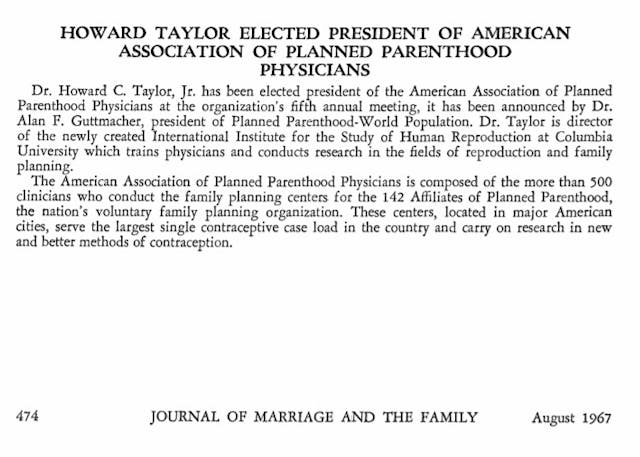 HOWARD TAYLOR ELECTED PRESIDENT OF AMERICAN ASSOCIATION OF PLANNED PARENTHOOD PHYSICIANS

Dr. Howard C. Taylor, Jr. has been elected president of the American Association of Planned Parenthood Physicians at the organization's fifth annual meeting, it has been announced by Dr. Alan F. Guttmacher, president of Planned Parenthood-World Population. Dr. Taylor is director of the newly created International Institute for the Study of Human Reproduction at Columbia University which trains physicians and conducts research in the fields of reproduction and family planning.

The American Association of Planned Parenthood Physicians is composed of the more than 500 clinicians who conduct the family planning centers for the 142 Affiliates of Planned Parenthood, the nation's voluntary family planning organization. These centers, located in major American cities, serve the largest single contraceptive case load in the country and carry on research in new and better methods of contraception.

474 JOURNAL OF MARRIAGE AND THE FAMILY August 1967